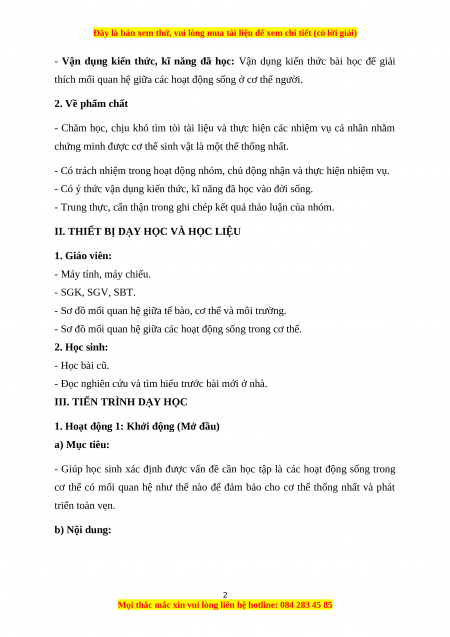 Đây là bản xem thử, vui lòng mua tài liệu để xem chi tiết (có lời giải)

- Vận dụng kiến thức, kĩ năng đã học: Vận dụng kiến thức bài học để giải thích mối quan hệ giữa các hoạt động sống ở cơ thể người.

2. Về phẩm chất

- Chăm học, chịu khó tìm tòi tài liệu và thực hiện các nhiệm vụ cá nhân nhằm chứng minh được cơ thể sinh vật là một thể thống nhất.

- Có trách nhiệm trong hoạt động nhóm, chủ động nhận và thực hiện nhiệm vụ.
- Có ý thức vận dụng kiến thức, kĩ năng đã học vào đời sống.
- Trung thực, cẩn thận trong ghi chép kết quả thảo luận của nhóm.

II. THIẾT BỊ DẠY HỌC VÀ HỌC LIỆU

1. Giáo viên:
- Máy tính, máy chiếu.
- SGK, SGV, SBT.
- Sơ đồ mối quan hệ giữa tế bào, cơ thể và môi trường.
- Sơ đồ mối quan hệ giữa các hoạt động sống trong cơ thể.
2. Học sinh:
- Học bài cũ.
- Đọc nghiên cứu và tìm hiểu trước bài mới ở nhà.
III. TIẾN TRÌNH DẠY HỌC

1. Hoạt động 1: Khởi động (Mở đầu)
a) Mục tiêu:

- Giúp học sinh xác định được vấn đề cần học tập là các hoạt động sống trong cơ thể có mối quan hệ như thế nào để đảm bảo cho cơ thể thống nhất và phát triển toàn vẹn.

b) Nội dung:

2
Mọi thắc mắc xin vui lòng liên hệ hotline: 084 283 45 85